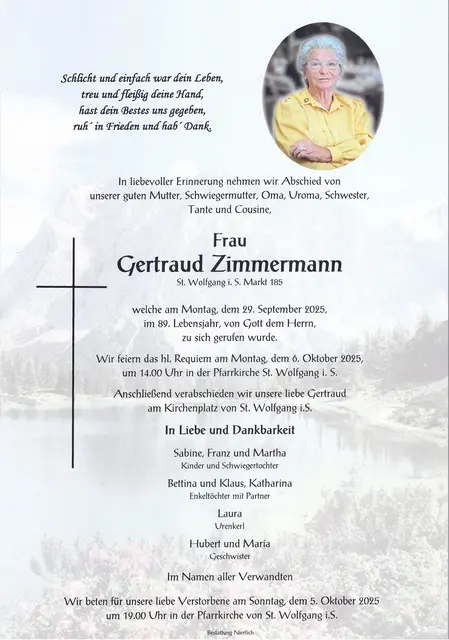 Schlicht und einfach war dein Leben,
treu und fleißig deine Hand,
hast dein Bestes uns gegeben,
ruh´ in Frieden und hab´ Dank.

In liebevoller Erinnerung nehmen wir Abschied von unserer guten Mutter, Schwiegermutter, Oma, Uroma, Schwester, Tante und Cousine,

Frau
Gertraud Zimmermann
St. Wolfgang i. S. Markt 185

welche am Montag, dem 29. September 2025, im 89. Lebensjahr, von Gott dem Herrn, zu sich gerufen wurde.

Wir feiern das hl. Requiem am Montag, dem 6. Oktober 2025, um 14.00 Uhr in der Pfarrkirche St. Wolfgang i. S.

Anschließend verabschieden wir unsere liebe Gertraud am Kirchenplatz von St. Wolfgang i.S.

In Liebe und Dankbarkeit

Sabine, Franz und Martha
Kinder und Schwiegertochter

Bettina und Klaus, Katharina
Enkeltöchter mit Partner

Laura
Urenkerl

Hubert und Maria
Geschwister

Im Namen aller Verwandten

Wir beten für unsere liebe Verstorbene am Sonntag, dem 5. Oktober 2025 um 19.00 Uhr in der Pfarrkirche von St. Wolfgang i.S.

Bestattung Nierlich